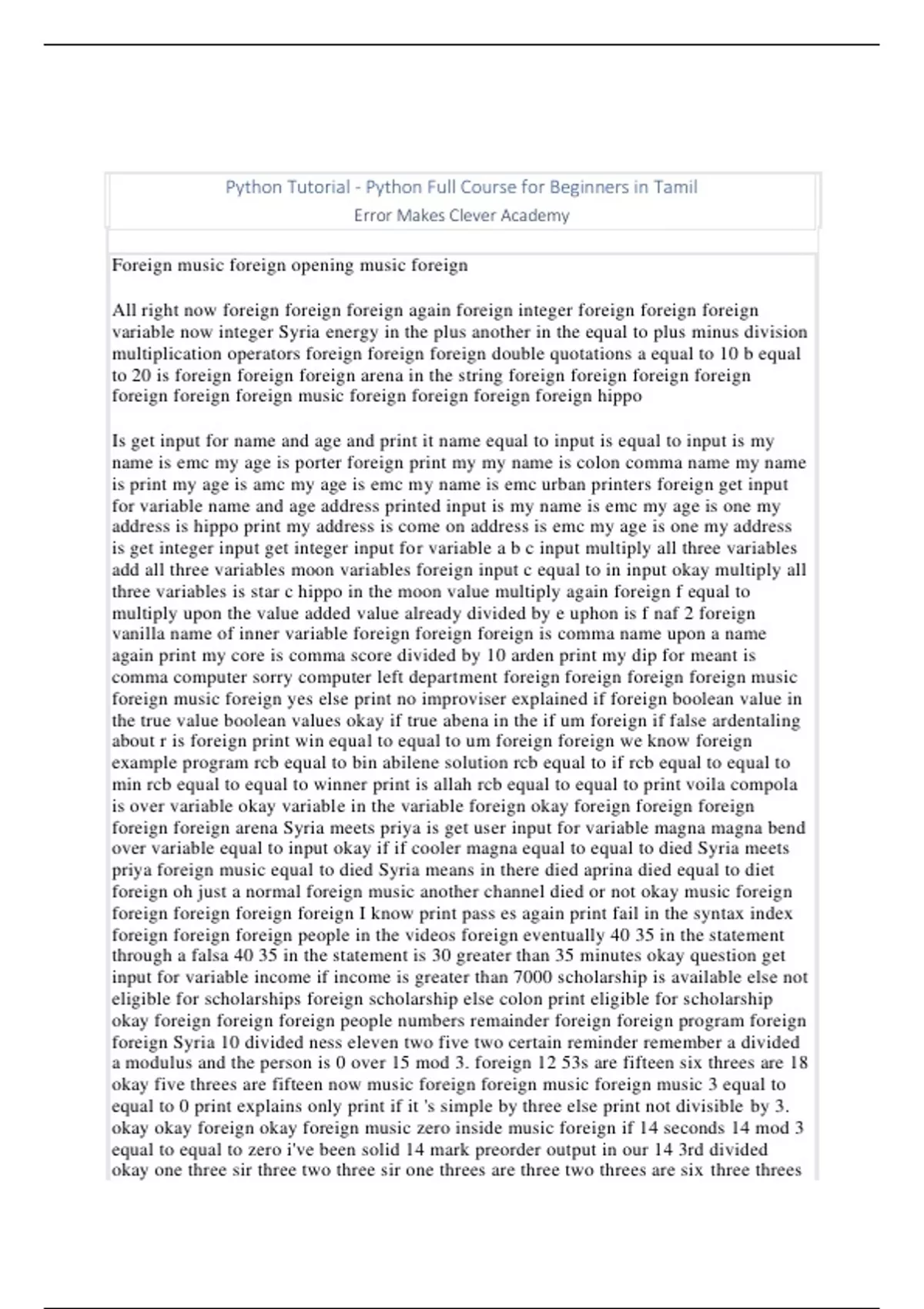 Python Tutorial - Python Full Course for Beginners in Tamil
Error Makes Clever Academy

Foreign music foreign opening music foreign

All right now foreign foreign foreign again foreign integer foreign foreign foreign variable now integer Syria energy in the plus another in the equal to plus minus division multiplication operators foreign foreign foreign double quotations a equal to 10 b equal to 20 is foreign foreign foreign arena in the string foreign foreign foreign foreign foreign foreign foreign music foreign foreign foreign foreign hippo

Is get input for name and age and print it name equal to input is equal to input is my name is emc my age is porter foreign print my my name is colon comma name my name is print my age is amc my age is emc my name is emc urban printers foreign get input for variable name and age address printed input is my name is emc my age is one my address is hippo print my address is come on address is emc my age is one my address is get integer input get integer input for variable a b c input multiply all three variables add all three variables moon variables foreign input c equal to in input okay multiply all three variables is star c hippo in the moon value multiply again foreign f equal to multiply upon the value added value already divided by e uphon is f naf 2 foreign vanilla name of inner variable foreign foreign foreign is comma name upon a name again print my core is comma score divided by 10 arden print my dip for meant is comma computer sorry computer left department foreign foreign foreign foreign music foreign music foreign yes else print no improviser explained if foreign boolean value in the true value boolean values okay if true abena in the if um foreign if false ardentaling about r is foreign print win equal to equal to um foreign foreign we know foreign example program rcb equal to bin abilene solution rcb equal to if rcb equal to equal to min rcb equal to equal to winner print is allah rcb equal to equal to print voila compola is over variable okay variable in the variable foreign okay foreign foreign foreign foreign foreign arena Syria meets priya is get user input for variable magna magna bend over variable equal to input okay if if cooler magna equal to equal to died Syria meets priya foreign music equal to died Syria means in there died aprina died equal to diet foreign oh just a normal foreign music another channel died or not okay music foreign foreign foreign foreign foreign I know print pass es again print fail in the syntax index foreign foreign foreign people in the videos foreign eventually 40 35 in the statement through a falsa 40 35 in the statement is 30 greater than 35 minutes okay question get input for variable income if income is greater than 7000 scholarship is available else not eligible for scholarships foreign scholarship else colon print eligible for scholarship okay foreign foreign foreign people numbers remainder foreign foreign program foreign foreign Syria 10 divided ness eleven two five two certain reminder remember a divided a modulus and the person is 0 over 15 mod 3. foreign 12 53s are fifteen six threes are 18 okay five threes are fifteen now music foreign foreign music foreign music 3 equal to equal to 0 print explains only print if it 's simple by three else print not divisible by 3. okay okay foreign okay foreign music zero inside music foreign if 14 seconds 14 mod 3 equal to equal to zero i've been solid 14 mark preorder output in our 14 3rd divided okay one three sir three two three sir one threes are three two threes are six three threes